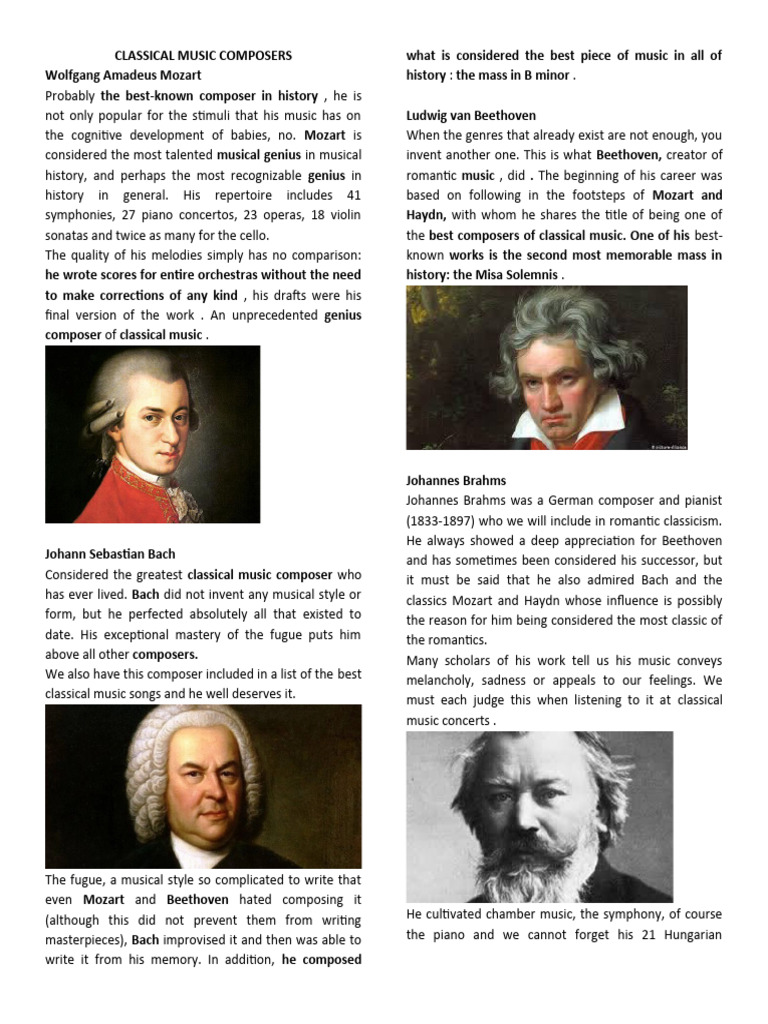 CLASSICAL MUSIC COMPOSERS

Wolfgang Amadeus Mozart

Probably the best-known composer in history , he is not only popular for the stimuli that his music has on the cognitive development of babies, no. Mozart is considered the most talented musical genius in musical history, and perhaps the most recognizable genius in history in general. His repertoire includes 41 symphonies, 27 piano concertos, 23 operas, 18 violin sonatas and twice as many for the cello.

The quality of his melodies simply has no comparison: he wrote scores for entire orchestras without the need to make corrections of any kind , his drafts were his final version of the work . An unprecedented genius composer of classical music .

Johann Sebastian Bach

Considered the greatest classical music composer who has ever lived. Bach did not invent any musical style or form, but he perfected absolutely all that existed to date. His exceptional mastery of the fugue puts him above all other composers.

We also have this composer included in a list of the best classical music songs and he well deserves it.

The fugue, a musical style so complicated to write that even Mozart and Beethoven hated composing it (although this did not prevent them from writing masterpieces), Bach improvised it and then was able to write it from his memory. In addition, he composed what is considered the best piece of music in all of history : the mass in B minor .

Ludwig van Beethoven

When the genres that already exist are not enough, you invent another one. This is what Beethoven, creator of romantic music , did . The beginning of his career was based on following in the footsteps of Mozart and Haydn, with whom he shares the title of being one of the best composers of classical music. One of his best-known works is the second most memorable mass in history: the Misa Solemnis .

Johannes Brahms

Johannes Brahms was a German composer and pianist (1833-1897) who we will include in romantic classicism. He always showed a deep appreciation for Beethoven and has sometimes been considered his successor, but it must be said that he also admired Bach and the classics Mozart and Haydn whose influence is possibly the reason for him being considered the most classic of the romantics.

Many scholars of his work tell us his music conveys melancholy, sadness or appeals to our feelings. We must each judge this when listening to it at classical music concerts .

He cultivated chamber music, the symphony, of course the piano and we cannot forget his 21 Hungarian